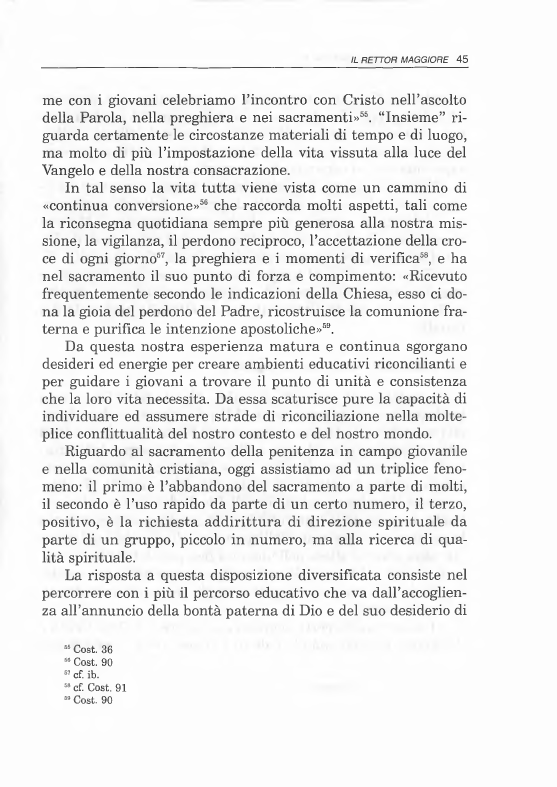 IL RETTOR MAGGIORE 45

me con i giovani celebriamo l'incontro con Cristo nell'ascolto della Parola, nella preghiera e nei sacramenti»$^{55}$. "Insieme" riguarda certamente le circostanze materiali di tempo e di luogo, ma molto di più l'impostazione della vita vissuta alla luce del Vangelo e della nostra consacrazione.

In tal senso la vita tutta viene vista come un cammino di «continua conversione»$^{56}$ che raccorda molti aspetti, tali come la riconsegna quotidiana sempre più generosa alla nostra missione, la vigilanza, il perdono reciproco, l'accettazione della croce di ogni giorno$^{57}$, la preghiera e i momenti di verifica$^{58}$, e ha nel sacramento il suo punto di forza e compimento: «Ricevuto frequentemente secondo le indicazioni della Chiesa, esso ci dona la gioia del perdono del Padre, ricostruisce la comunione fraterna e purifica le intenzione apostoliche»$^{59}$.

Da questa nostra esperienza matura e continua sgorgano desideri ed energie per creare ambienti educativi riconcilianti e per guidare i giovani a trovare il punto di unità e consistenza che la loro vita necessita. Da essa scaturisce pure la capacità di individuare ed assumere strade di riconciliazione nella molteplice conflittualità del nostro contesto e del nostro mondo.

Riguardo al sacramento della penitenza in campo giovanile e nella comunità cristiana, oggi assistiamo ad un triplice fenomeno: il primo è l'abbandono del sacramento a parte di molti, il secondo è l'uso rapido da parte di un certo numero, il terzo, positivo, è la richiesta addirittura di direzione spirituale da parte di un gruppo, piccolo in numero, ma alla ricerca di qualità spirituale.

La risposta a questa disposizione diversificata consiste nel percorrere con i più il percorso educativo che va dall'accoglienza all'annuncio della bontà paterna di Dio e del suo desiderio di

$^{55}$ Cost. 36
$^{56}$ Cost. 90
$^{57}$ cf. ib.
$^{58}$ cf. Cost. 91
$^{59}$ Cost. 90